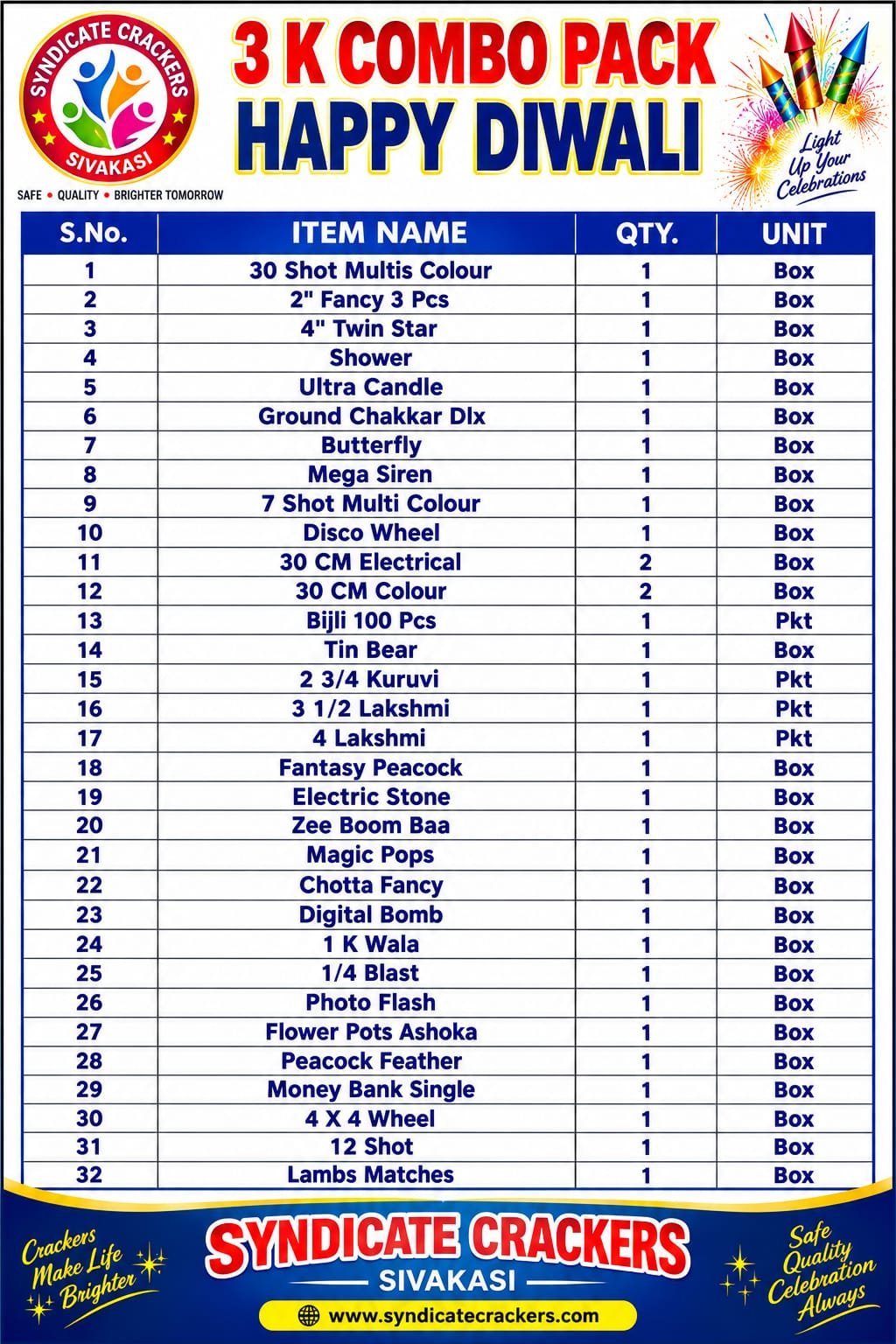 SYNDICATE CRACKERS
SIVAKASI
SAFE • QUALITY • BRIGHTER TOMORROW

3 K COMBO PACK
HAPPY DIWALI

Light Up Your Celebrations

| S.No. | ITEM NAME | QTY. | UNIT |
|---|---|---|---|
| 1 | 30 Shot Multis Colour | 1 | Box |
| 2 | 2" Fancy 3 Pcs | 1 | Box |
| 3 | 4" Twin Star | 1 | Box |
| 4 | Shower | 1 | Box |
| 5 | Ultra Candle | 1 | Box |
| 6 | Ground Chakkar Dlx | 1 | Box |
| 7 | Butterfly | 1 | Box |
| 8 | Mega Siren | 1 | Box |
| 9 | 7 Shot Multi Colour | 1 | Box |
| 10 | Disco Wheel | 1 | Box |
| 11 | 30 CM Electrical | 2 | Box |
| 12 | 30 CM Colour | 2 | Box |
| 13 | Bijli 100 Pcs | 1 | Pkt |
| 14 | Tin Bear | 1 | Box |
| 15 | 2 3/4 Kuruvi | 1 | Pkt |
| 16 | 3 1/2 Lakshmi | 1 | Pkt |
| 17 | 4 Lakshmi | 1 | Pkt |
| 18 | Fantasy Peacock | 1 | Box |
| 19 | Electric Stone | 1 | Box |
| 20 | Zee Boom Baa | 1 | Box |
| 21 | Magic Pops | 1 | Box |
| 22 | Chotta Fancy | 1 | Box |
| 23 | Digital Bomb | 1 | Box |
| 24 | 1 K Wala | 1 | Box |
| 25 | 1/4 Blast | 1 | Box |
| 26 | Photo Flash | 1 | Box |
| 27 | Flower Pots Ashoka | 1 | Box |
| 28 | Peacock Feather | 1 | Box |
| 29 | Money Bank Single | 1 | Box |
| 30 | 4 X 4 Wheel | 1 | Box |
| 31 | 12 Shot | 1 | Box |
| 32 | Lambs Matches | 1 | Box |

Crackers Make Life Brighter

SYNDICATE CRACKERS
SIVAKASI
www.syndicatecrackers.com

Safe Quality Celebration Always